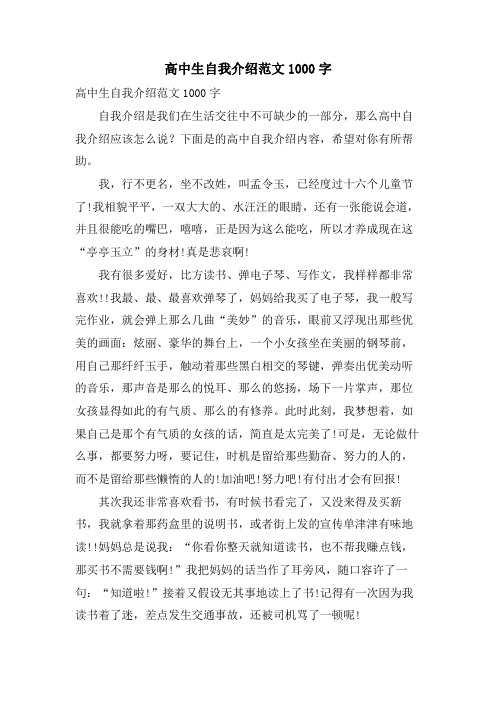 高中生自我介绍范文 1000 字

高中生自我介绍范文 1000 字

自我介绍是我们在生活交往中不可缺少的一部分，那么高中自我介绍应该怎么说？下面是的高中自我介绍内容，希望对你有所帮助。

我，行不更名，坐不改姓，叫孟令玉，已经度过十六个儿童节了!我相貌平平，一双大大的、水汪汪的眼睛，还有一张能说会道，并且很能吃的嘴巴，嘻嘻，正是因为这么能吃，所以才养成现在这“亭亭玉立”的身材!真是悲哀啊!

我有很多爱好，比方读书、弹电子琴、写作文，我样样都非常喜欢!!我最、最、最喜欢弹琴了，妈妈给我买了电子琴，我一般写完作业，就会弹上那么几曲“美妙”的音乐，眼前又浮现出那些优美的画面：炫丽、豪华的舞台上，一个小女孩坐在美丽的钢琴前，用自己那纤纤玉手，触动着那些黑白相交的琴键，弹奏出优美动听的音乐，那声音是那么的悦耳、那么的悠扬，场下一片掌声，那位女孩显得如此的有气质、那么的有修养。此时此刻，我梦想着，如果自己是那个有气质的女孩的话，简直是太完美了!可是，无论做什么事，都要努力呀，要记住，时机是留给那些勤奋、努力的人的，而不是留给那些懒惰的人的!加油吧!努力吧!有付出才会有回报!

其次我还非常喜欢看书，有时候书看完了，又没来得及买新书，我就拿着那药盒里的说明书，或者街上发的宣传单津津有味地读!!妈妈总是说我：“你看你整天就知道读书，也不帮我赚点钱，那买书不需要钱啊!”我把妈妈的话当作了耳旁风，随口容许了一句：“知道啦!”接着又假设无其事地读上了书!记得有一次因为我读书着了迷，差点发生交通事故，还被司机骂了一顿呢!